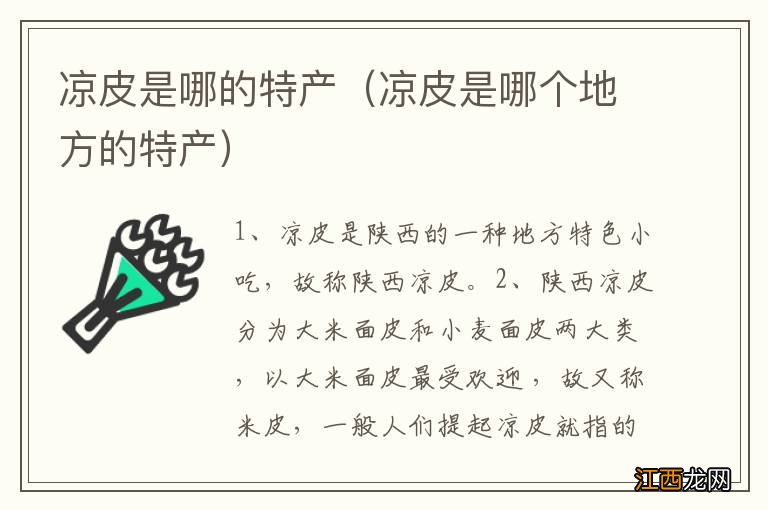 凉皮是哪的特产（凉皮是哪个地方的特产）

1、凉皮是陕西的一种地方特色小吃，故称陕西凉皮。2、陕西凉皮分为大米面皮和小麦面皮两大类，以大米面皮最受欢迎，故又称米皮，一般人们提起凉皮就指的

江西龙网